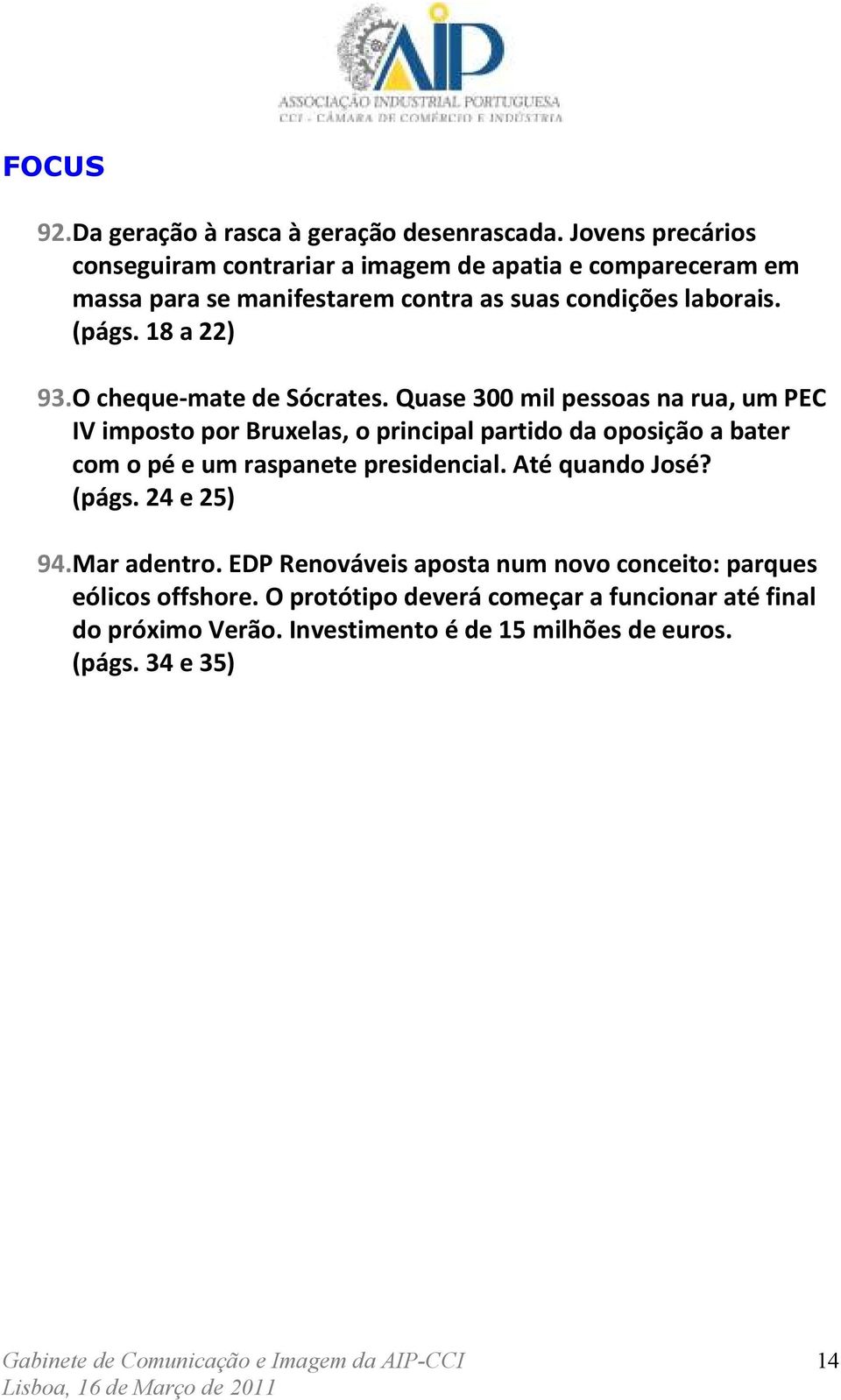 AIP
ASSOCIAÇÃO INDUSTRIAL PORTUGUESA
CCI - CÂMARA DE COMÉRCIO E INDÚSTRIA

FOCUS

92. Da geração à rasca à geração desenrascada. Jovens precários conseguiram contrariar a imagem de apatia e compareceram em massa para se manifestarem contra as suas condições laborais. (págs. 18 a 22)

93. O cheque-mate de Sócrates. Quase 300 mil pessoas na rua, um PEC IV imposto por Bruxelas, o principal partido da oposição a bater com o pé e um raspanete presidencial. Até quando José? (págs. 24 e 25)

94. Mar adentro. EDP Renováveis aposta num novo conceito: parques eólicos offshore. O protótipo deverá começar a funcionar até final do próximo Verão. Investimento é de 15 milhões de euros. (págs. 34 e 35)

Gabinete de Comunicação e Imagem da AIP-CCI
Lisboa, 16 de Março de 2011

14